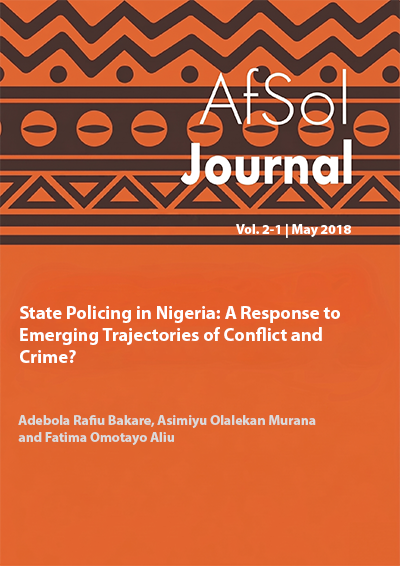 AfSol
Journal

Vol. 2-1 | May 2018

State Policing in Nigeria: A Response to Emerging Trajectories of Conflict and Crime?

Adebola Rafiu Bakare, Asimiyu Olalekan Murana and Fatima Omotayo Aliu